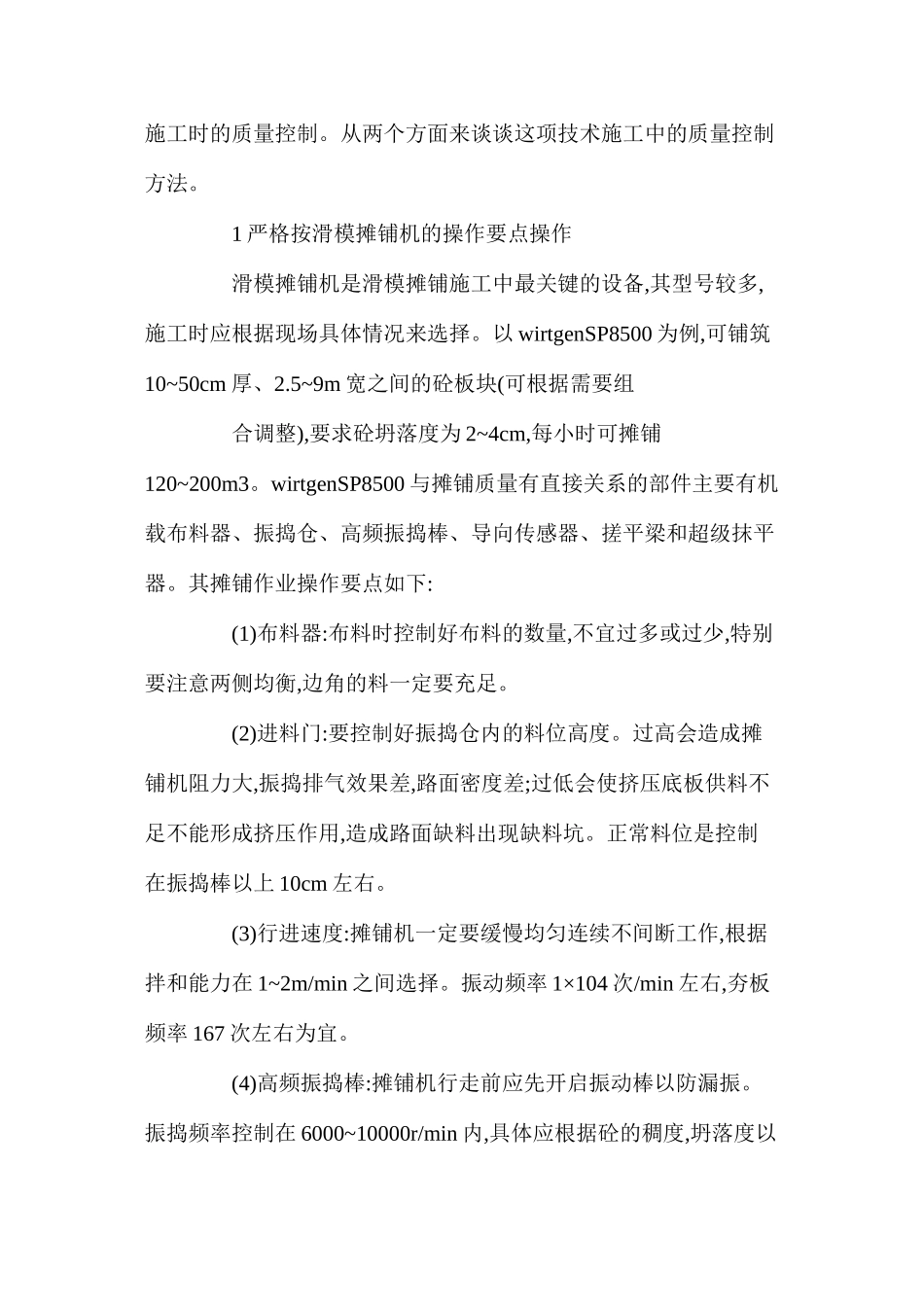 施工时的质量控制。从两个方面来谈谈这项技术施工中的质量控制方法。

1 严格按滑模摊铺机的操作要点操作

滑模摊铺机是滑模摊铺施工中最关键的设备,其型号较多,施工时应根据现场具体情况来选择。以 wirtgenSP8500 为例,可铺筑 10~50cm 厚、2.5~9m 宽之间的砼板块(可根据需要组

合调整),要求砼坍落度为 2~4cm,每小时可摊铺 120~200m3。wirtgenSP8500 与摊铺质量有直接关系的部件主要有机载布料器、振捣仓、高频振捣棒、导向传感器、搓平梁和超级抹平器。其摊铺作业操作要点如下:

(1)布料器:布料时控制好布料的数量,不宜过多或过少,特别要注意两侧均衡,边角的料一定要充足。

(2)进料门:要控制好振捣仓内的料位高度。过高会造成摊铺机阻力大,振捣排气效果差,路面密度差;过低会使挤压底板供料不足不能形成挤压作用,造成路面缺料出现缺料坑。正常料位是控制在振捣棒以上 10cm 左右。

(3)行进速度:摊铺机一定要缓慢均匀连续不间断工作,根据拌和能力在 1~2m/min 之间选择。振动频率 1×104 次/min 左右,夯板频率 167 次左右为宜。

(4)高频振捣棒:摊铺机行走前应先开启振动棒以防漏振。振捣频率控制在 6000~10000r/min 内,具体应根据砼的稠度,坍落度以